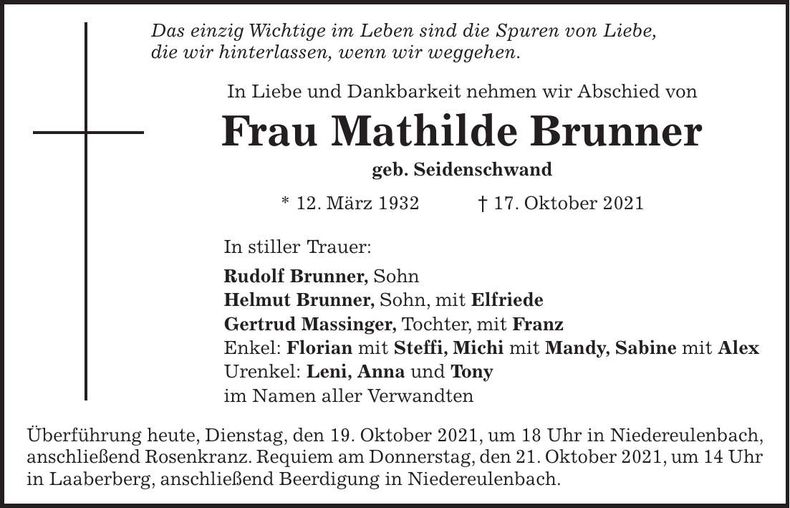 Das einzig Wichtige im Leben sind die Spuren von Liebe, die wir hinterlassen, wenn wir weggehen.

In Liebe und Dankbarkeit nehmen wir Abschied von

Frau Mathilde Brunner

geb. Seidenschwand

* 12. März 1932 † 17. Oktober 2021

In stiller Trauer:

Rudolf Brunner, Sohn
Helmut Brunner, Sohn, mit Elfriede
Gertrud Massinger, Tochter, mit Franz
Enkel: Florian mit Steffi, Michi mit Mandy, Sabine mit Alex
Urenkel: Leni, Anna und Tony
im Namen aller Verwandten

Überführung heute, Dienstag, den 19. Oktober 2021, um 18 Uhr in Niedereulenbach, anschließend Rosenkranz. Requiem am Donnerstag, den 21. Oktober 2021, um 14 Uhr in Laaberberg, anschließend Beerdigung in Niedereulenbach.